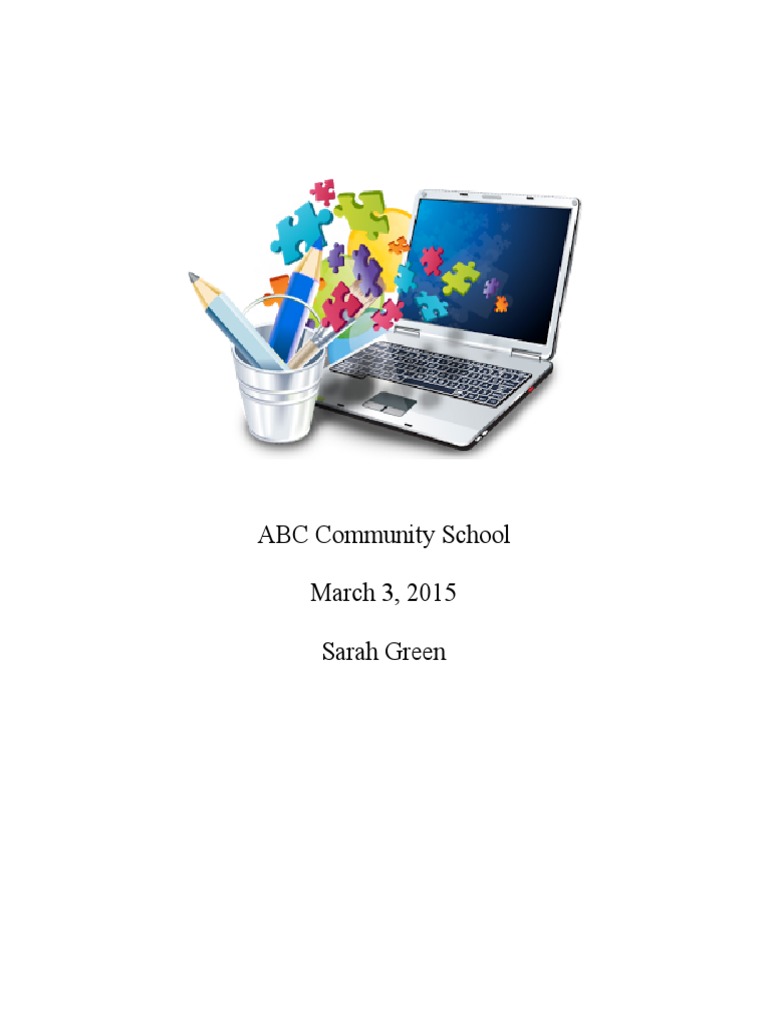 ABC Community School

March 3, 2015

Sarah Green